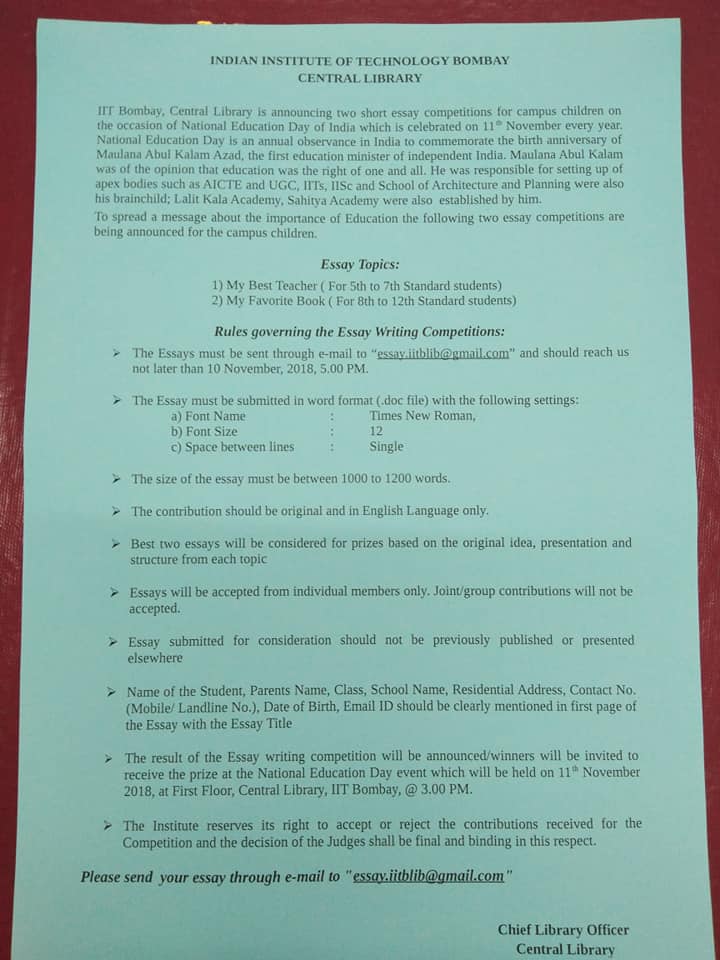 INDIAN INSTITUTE OF TECHNOLOGY BOMBAY
CENTRAL LIBRARY

IIT Bombay, Central Library is announcing two short essay competitions for campus children on the occasion of National Education Day of India which is celebrated on 11th November every year. National Education Day is an annual observance in India to commemorate the birth anniversary of Maulana Abul Kalam Azad, the first education minister of independent India. Maulana Abul Kalam was of the opinion that education was the right of one and all. He was responsible for setting up of apex bodies such as AICTE and UGC, IITs, IISc and School of Architecture and Planning were also his brainchild; Lalit Kala Academy, Sahitya Academy were also established by him.

To spread a message about the importance of Education the following two essay competitions are being announced for the campus children.

Essay Topics:

1) My Best Teacher ( For 5th to 7th Standard students)
2) My Favorite Book ( For 8th to 12th Standard students)

Rules governing the Essay Writing Competitions:

➢ The Essays must be sent through e-mail to "essay.iitblib@gmail.com" and should reach us not later than 10 November, 2018, 5.00 PM.

➢ The Essay must be submitted in word format (.doc file) with the following settings:
a) Font Name : Times New Roman,
b) Font Size : 12
c) Space between lines : Single

➢ The size of the essay must be between 1000 to 1200 words.

➢ The contribution should be original and in English Language only.

➢ Best two essays will be considered for prizes based on the original idea, presentation and structure from each topic

➢ Essays will be accepted from individual members only. Joint/group contributions will not be accepted.

➢ Essay submitted for consideration should not be previously published or presented elsewhere

➢ Name of the Student, Parents Name, Class, School Name, Residential Address, Contact No. (Mobile/ Landline No.), Date of Birth, Email ID should be clearly mentioned in first page of the Essay with the Essay Title

➢ The result of the Essay writing competition will be announced/winners will be invited to receive the prize at the National Education Day event which will be held on 11th November 2018, at First Floor, Central Library, IIT Bombay, @ 3.00 PM.

➢ The Institute reserves its right to accept or reject the contributions received for the Competition and the decision of the Judges shall be final and binding in this respect.

Please send your essay through e-mail to "essay.iitblib@gmail.com"

Chief Library Officer
Central Library